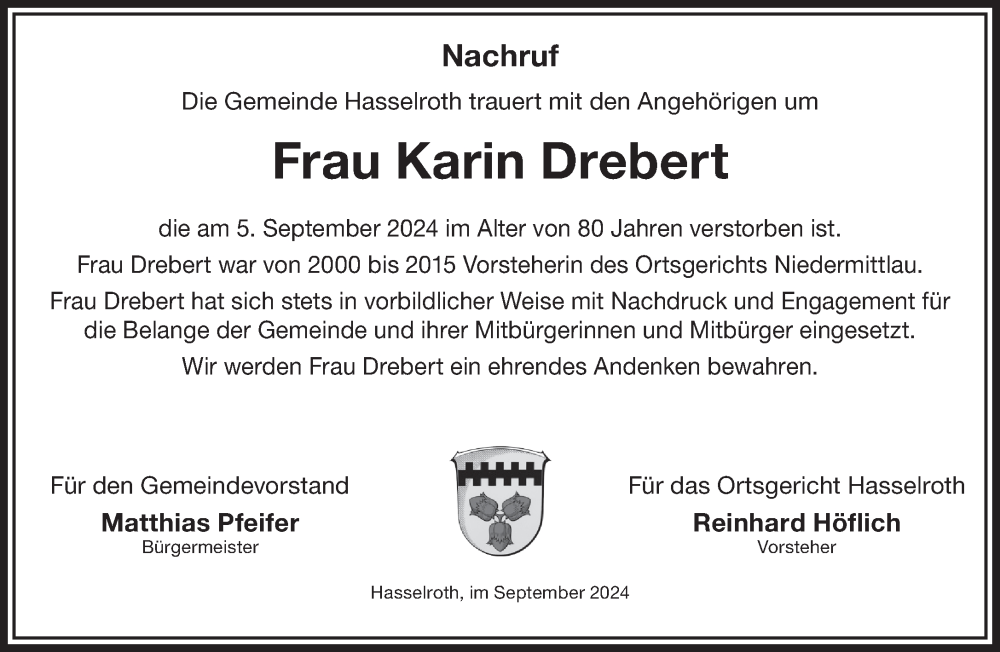 Nachruf

Die Gemeinde Hasselroth trauert mit den Angehörigen um

Frau Karin Drebert

die am 5. September 2024 im Alter von 80 Jahren verstorben ist.

Frau Drebert war von 2000 bis 2015 Vorsteherin des Ortsgerichts Niedermittlau.

Frau Drebert hat sich stets in vorbildlicher Weise mit Nachdruck und Engagement für die Belange der Gemeinde und ihrer Mitbürgerinnen und Mitbürger eingesetzt.

Wir werden Frau Drebert ein ehrendes Andenken bewahren.

Für den Gemeindevorstand
Matthias Pfeifer
Bürgermeister

Für das Ortsgericht Hasselroth
Reinhard Höflich
Vorsteher

Hasselroth, im September 2024